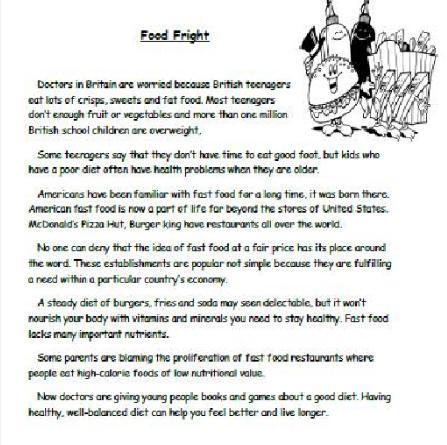 Food Fright

Doctors in Britain are worried because British teenagers eat lots of crisps, sweets and fat food. Most teenagers don't enough fruit or vegetables and more than one million British school children are overweight.

Some teenagers say that they don't have time to eat good foot, but kids who have a poor diet often have health problems when they are older.

Americans have been familiar with fast food for a long time, it was born there. American fast food is now a part of life far beyond the stores of United States. McDonald's Pizza Hut, Burger king have restaurants all over the world.

No one can deny that the idea of fast food at a fair price has its place around the word. These establishments are popular not simple because they are fulfilling a need within a particular country's economy.

A steady diet of burgers, fries and soda may seen delectable, but it won't nourish your body with vitamins and minerals you need to stay healthy. Fast food lacks many important nutrients.

Some parents are blaming the proliferation of fast food restaurants where people eat high-calorie foods of low nutritional value.

Now doctors are giving young people books and games about a good diet. Having healthy, well-balanced diet can help you feel better and live longer.